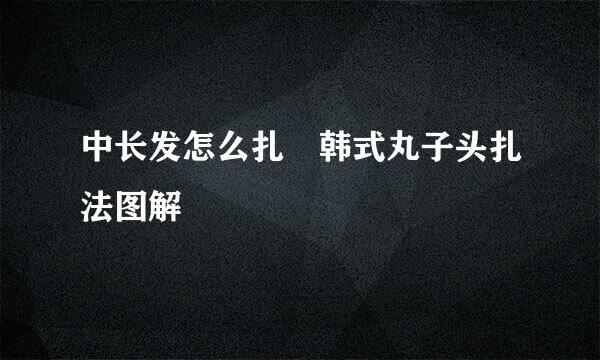 中长发怎么扎　韩式丸子头扎法图解